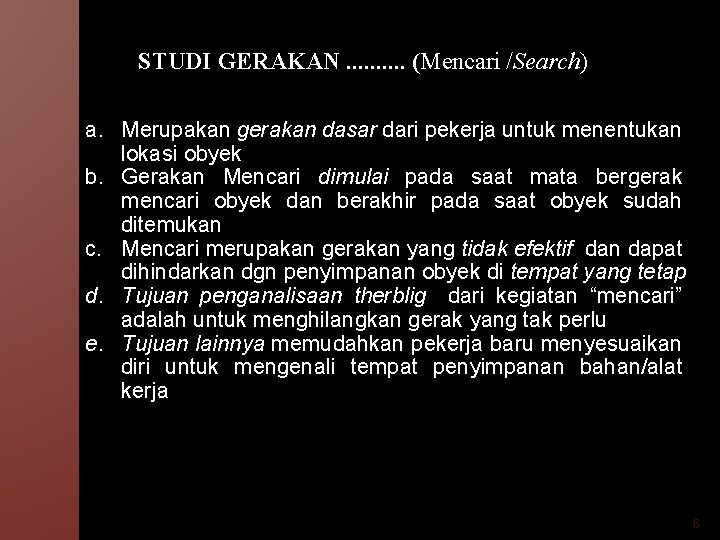 STUDI GERAKAN .......... (Mencari /Search)

a. Merupakan gerakan dasar dari pekerja untuk menentukan lokasi obyek
b. Gerakan Mencari dimulai pada saat mata bergerak mencari obyek dan berakhir pada saat obyek sudah ditemukan
c. Mencari merupakan gerakan yang tidak efektif dan dapat dihindarkan dgn penyimpanan obyek di tempat yang tetap
d. Tujuan penganalisaan therblig dari kegiatan “mencari” adalah untuk menghilangkan gerak yang tak perlu
e. Tujuan lainnya memudahkan pekerja baru menyesuaikan diri untuk mengenali tempat penyimpanan bahan/alat kerja

6